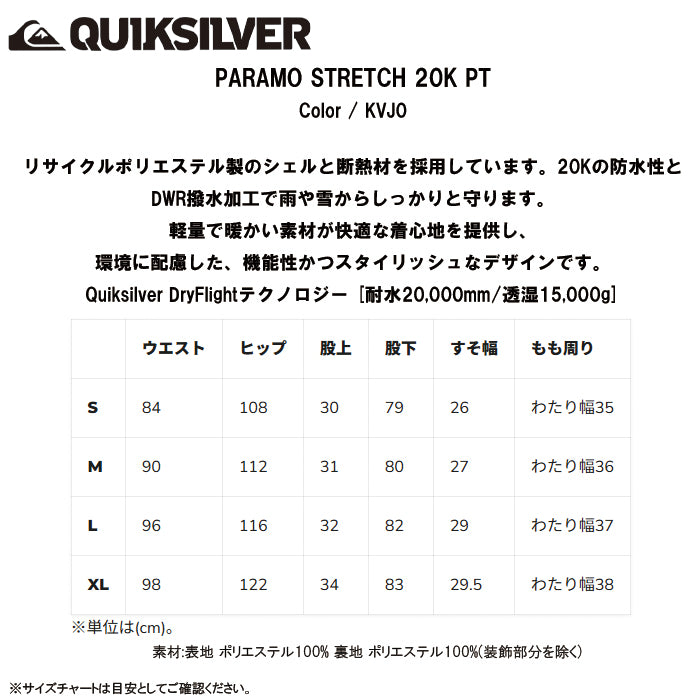 QUIKSILVER

PARAMO STRETCH 20K PT
Color / KVJ0

リサイクルポリエステル製のシェルと断熱材を採用しています。20Kの防水性とDWR撥水加工で雨や雪からしっかりと守ります。
軽量で暖かい素材が快適な着心地を提供し、
環境に配慮した、機能性かつスタイリッシュなデザインです。
Quiksilver DryFlightテクノロジー [耐水20,000mm/透湿15,000g]

| | ウエスト | ヒップ | 股上 | 股下 | すそ幅 | もも周り |
|---|---|---|---|---|---|---|
| S | 84 | 108 | 30 | 79 | 26 | わたり幅35 |
| M | 90 | 112 | 31 | 80 | 27 | わたり幅36 |
| L | 96 | 116 | 32 | 82 | 29 | わたり幅37 |
| XL | 98 | 122 | 34 | 83 | 29.5 | わたり幅38 |

※単位は(cm)。
素材:表地 ポリエステル100% 裏地 ポリエステル100%(装飾部分を除く)

※サイズチャートは目安としてご確認ください。